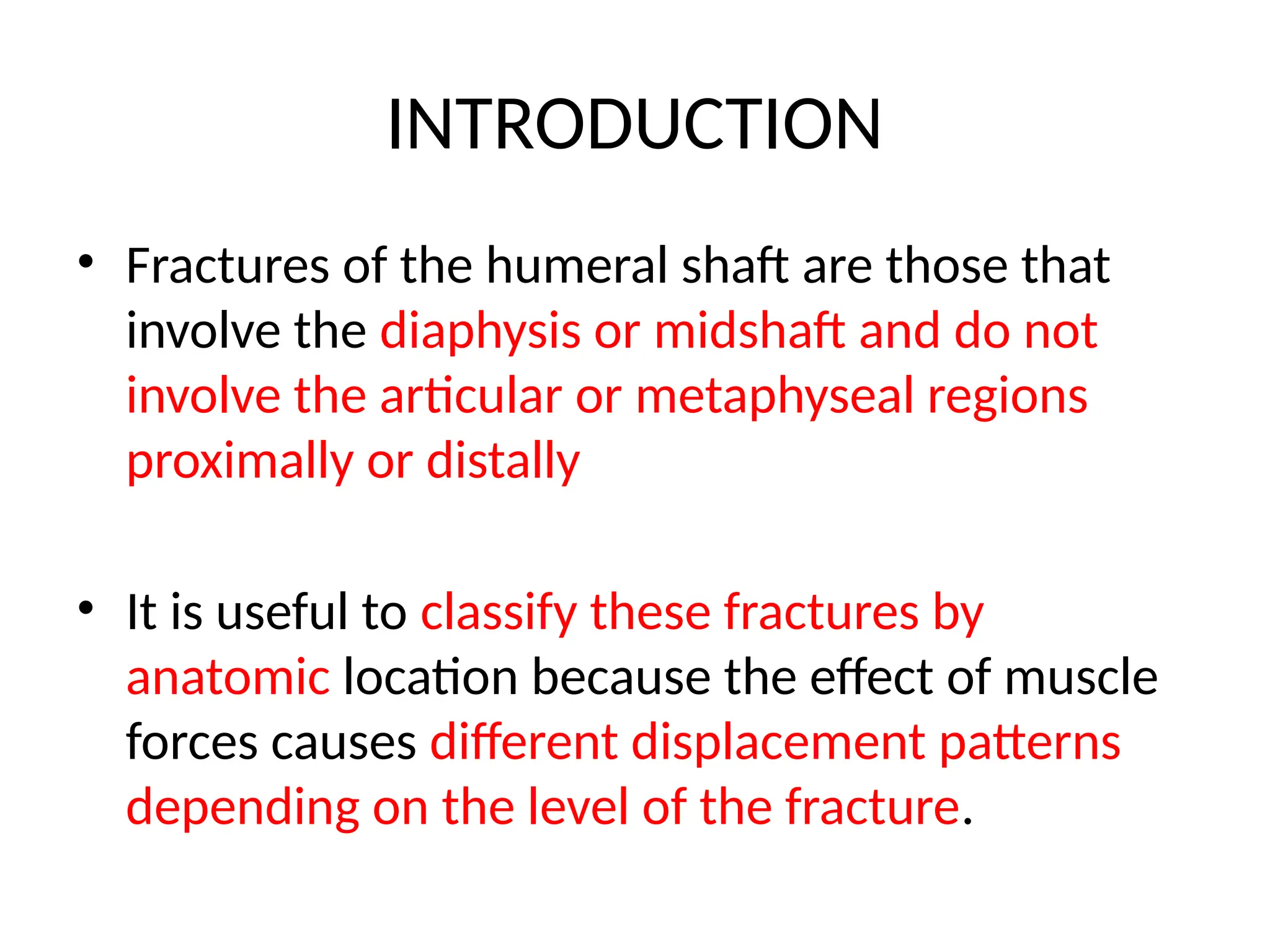 INTRODUCTION

• Fractures of the humeral shaft are those that involve the diaphysis or midshaft and do not involve the articular or metaphyseal regions proximally or distally

• It is useful to classify these fractures by anatomic location because the effect of muscle forces causes different displacement patterns depending on the level of the fracture.